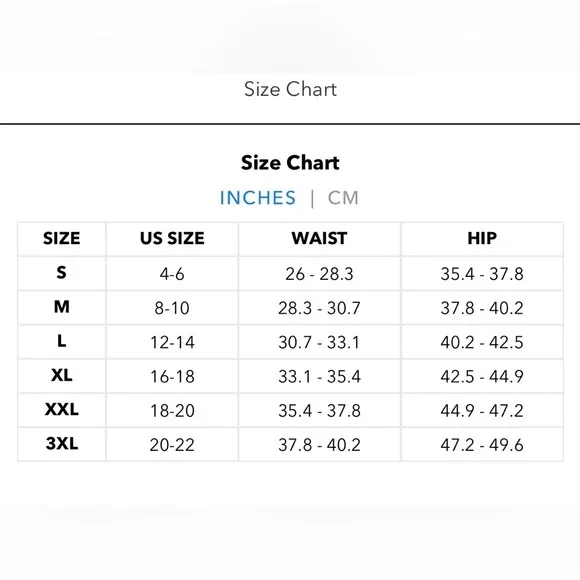 Size Chart

Size Chart

INCHES | CM

| SIZE | US SIZE | WAIST | HIP |
|---|---|---|---|
| S | 4-6 | 26 - 28.3 | 35.4 - 37.8 |
| M | 8-10 | 28.3 - 30.7 | 37.8 - 40.2 |
| L | 12-14 | 30.7 - 33.1 | 40.2 - 42.5 |
| XL | 16-18 | 33.1 - 35.4 | 42.5 - 44.9 |
| XXL | 18-20 | 35.4 - 37.8 | 44.9 - 47.2 |
| 3XL | 20-22 | 37.8 - 40.2 | 47.2 - 49.6 |